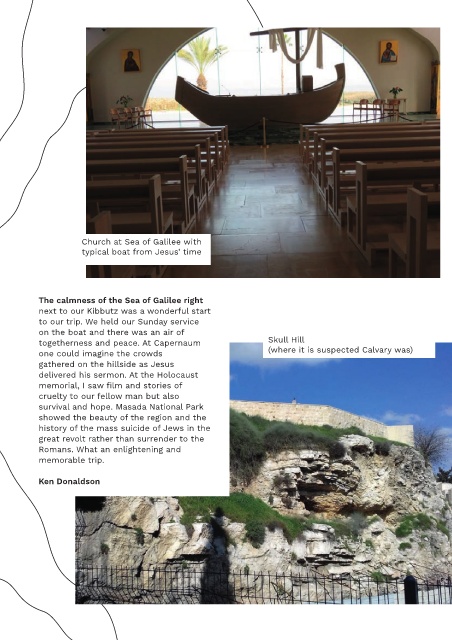 Church at Sea of Galilee with typical boat from Jesus' time

**The calmness of the Sea of Galilee right** next to our Kibbutz was a wonderful start to our trip. We held our Sunday service on the boat and there was an air of togetherness and peace. At Capernaum one could imagine the crowds gathered on the hillside as Jesus delivered his sermon. At the Holocaust memorial, I saw film and stories of cruelty to our fellow man but also survival and hope. Masada National Park showed the beauty of the region and the history of the mass suicide of Jews in the great revolt rather than surrender to the Romans. What an enlightening and memorable trip.

**Ken Donaldson**

Skull Hill
(where it is suspected Calvary was)